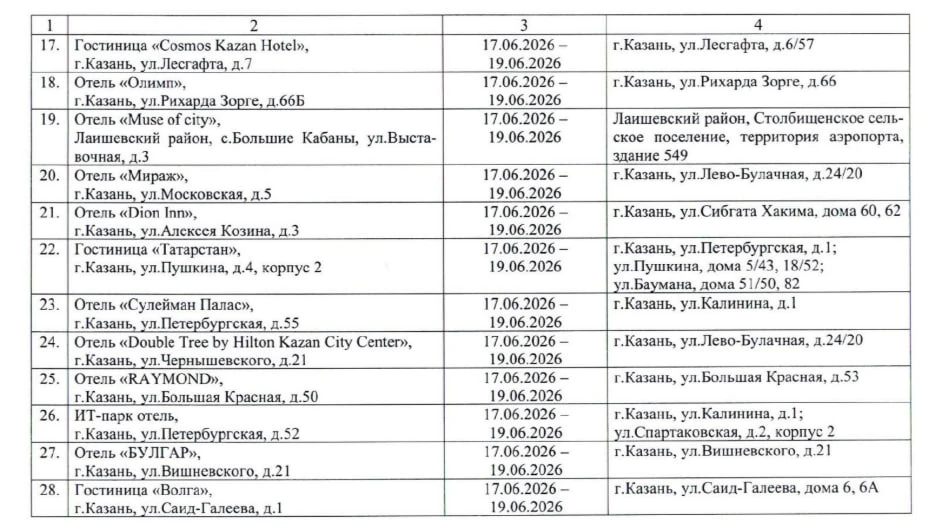 | 1 | 2 | 3 | 4 |
|---|---|---|---|
| 17. | Гостиница «Cosmos Kazan Hotel», г.Казань, ул.Лесгафта, д.7 | 17.06.2026 – 19.06.2026 | г.Казань, ул.Лесгафта, д.6/57 |
| 18. | Отель «Олимп», г.Казань, ул.Рихарда Зорге, д.66Б | 17.06.2026 – 19.06.2026 | г.Казань, ул.Рихарда Зорге, д.66 |
| 19. | Отель «Muse of city», Лаишевский район, с.Большие Кабаны, ул.Выставочная, д.3 | 17.06.2026 – 19.06.2026 | Лаишевский район, Столбищенское сельское поселение, территория аэропорта, здание 549 |
| 20. | Отель «Мираж», г.Казань, ул.Московская, д.5 | 17.06.2026 – 19.06.2026 | г.Казань, ул.Лево-Булачная, д.24/20 |
| 21. | Отель «Dion Inn», г.Казань, ул.Алексея Козина, д.3 | 17.06.2026 – 19.06.2026 | г.Казань, ул.Сибгата Хакима, дома 60, 62 |
| 22. | Гостиница «Татарстан», г.Казань, ул.Пушкина, д.4, корпус 2 | 17.06.2026 – 19.06.2026 | г.Казань, ул.Петербургская, д.1; ул.Пушкина, дома 5/43, 18/52; ул.Баумана, дома 51/50, 82 |
| 23. | Отель «Сулейман Палас», г.Казань, ул.Петербургская, д.55 | 17.06.2026 – 19.06.2026 | г.Казань, ул.Калинина, д.1 |
| 24. | Отель «Double Tree by Hilton Kazan City Center», г.Казань, ул.Чернышевского, д.21 | 17.06.2026 – 19.06.2026 | г.Казань, ул.Лево-Булачная, д.24/20 |
| 25. | Отель «RAYMOND», г.Казань, ул.Большая Красная, д.50 | 17.06.2026 – 19.06.2026 | г.Казань, ул.Большая Красная, д.53 |
| 26. | ИТ-парк отель, г.Казань, ул.Петербургская, д.52 | 17.06.2026 – 19.06.2026 | г.Казань, ул.Калинина, д.1; ул.Спартаковская, д.2, корпус 2 |
| 27. | Отель «БУЛГАР», г.Казань, ул.Вишневского, д.21 | 17.06.2026 – 19.06.2026 | г.Казань, ул.Вишневского, д.21 |
| 28. | Гостиница «Волга», г.Казань, ул.Саид-Галеева, д.1 | 17.06.2026 – 19.06.2026 | г.Казань, ул.Саид-Галеева, дома 6, 6А |